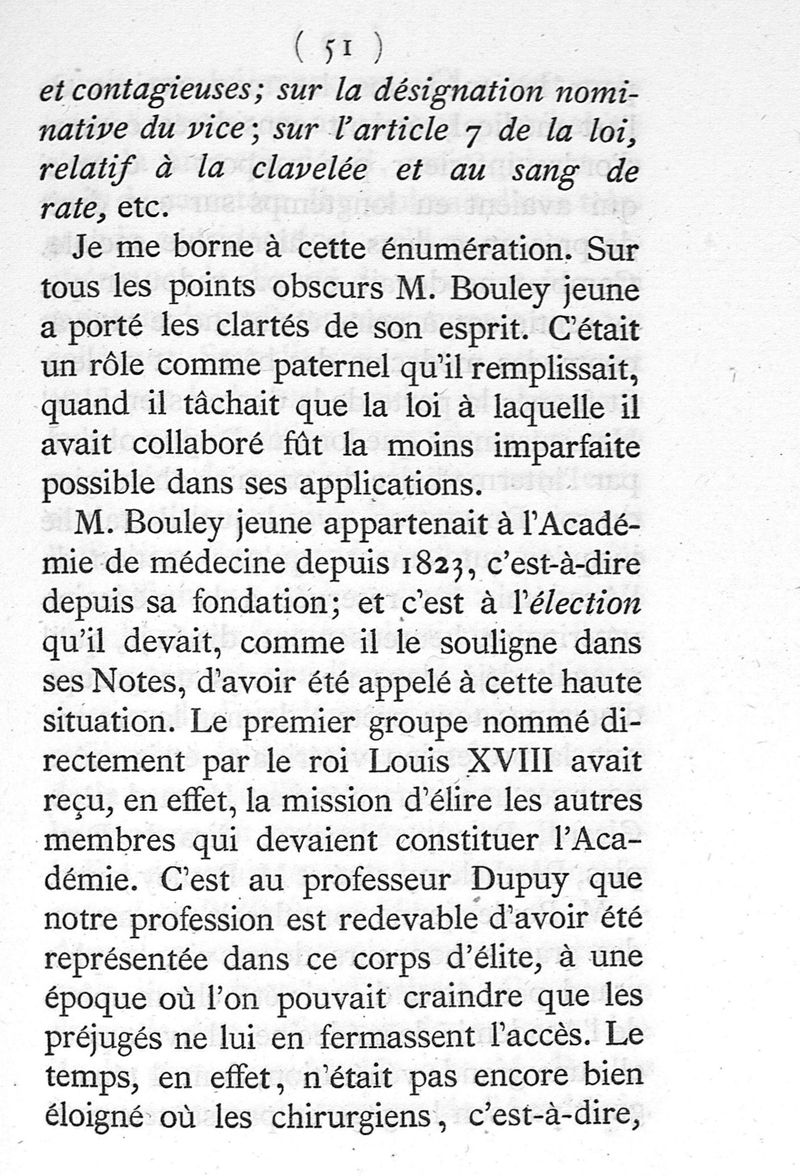 ( 51 )

et contagieuses; sur la désignation nominative du vice; sur l'article 7 de la loi, relatif à la clavelée et au sang de rate, etc.

Je me borne à cette énumération. Sur tous les points obscurs M. Bouley jeune a porté les clartés de son esprit. C'était un rôle comme paternel qu'il remplissait, quand il tâchait que la loi à laquelle il avait collaboré fût la moins imparfaite possible dans ses applications.

M. Bouley jeune appartenait à l'Académie de médecine depuis 1823, c'est-à-dire depuis sa fondation; et c'est à l'élection qu'il devait, comme il le souligne dans ses Notes, d'avoir été appelé à cette haute situation. Le premier groupe nommé directement par le roi Louis XVIII avait reçu, en effet, la mission d'élire les autres membres qui devaient constituer l'Académie. C'est au professeur Dupuy que notre profession est redevable d'avoir été représentée dans ce corps d'élite, à une époque où l'on pouvait craindre que les préjugés ne lui en fermassent l'accès. Le temps, en effet, n'était pas encore bien éloigné où les chirurgiens, c'est-à-dire,